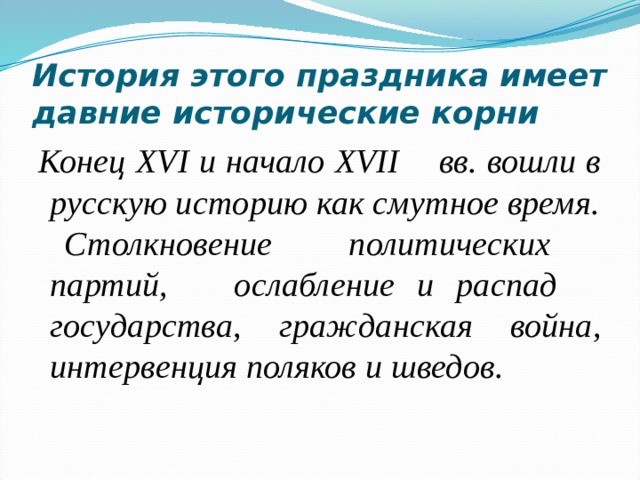 История этого праздника имеет давние исторические корни

Конец XVI и начало XVII вв. вошли в русскую историю как смутное время. Столкновение политических партий, ослабление и распад государства, гражданская война, интервенция поляков и шведов.